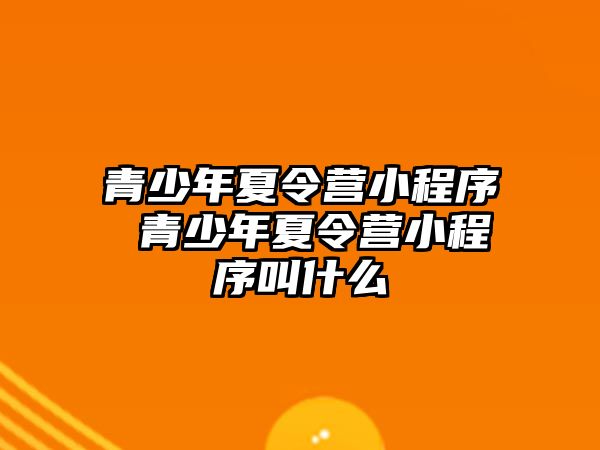 青少年夏令营小程序 青少年夏令营小程序叫什么